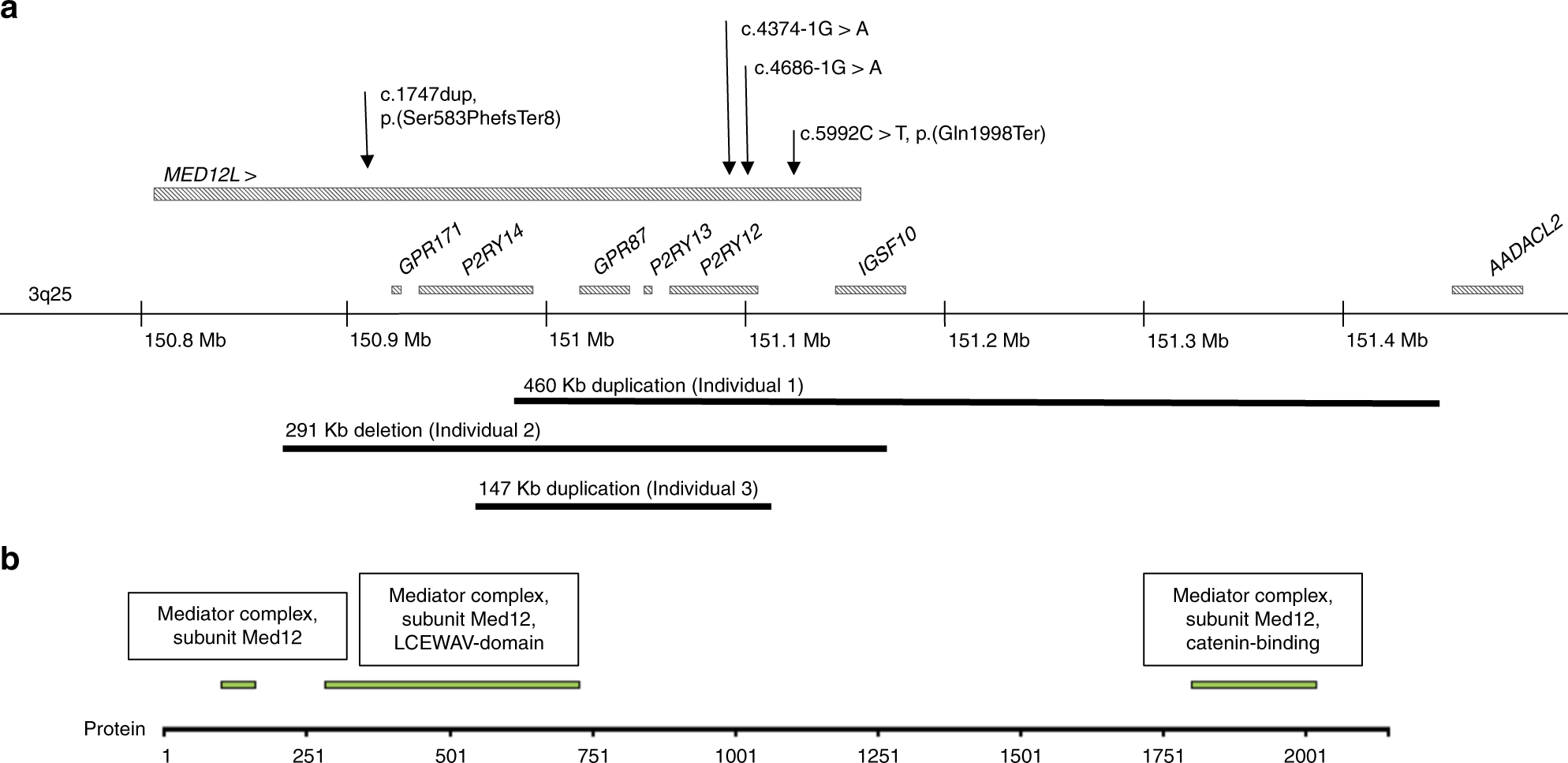 a

c.4374-1G > A

c.4686-1G > A

c.1747dup, p.(Ser583PhefsTer8)

c.5992C > T, p.(Gln1998Ter)

MED12L >

GPR171 P2RY14 GPR87 P2RY13 P2RY12 IGSF10 AADACL2

3q25

150.8 Mb 150.9 Mb 151 Mb 151.1 Mb 151.2 Mb 151.3 Mb 151.4 Mb

460 Kb duplication (Individual 1)

291 Kb deletion (Individual 2)

147 Kb duplication (Individual 3)

b

Mediator complex, subunit Med12

Mediator complex, subunit Med12, LCEWAV-domain

Mediator complex, subunit Med12, catenin-binding

Protein

1 251 501 751 1001 1251 1501 1751 2001